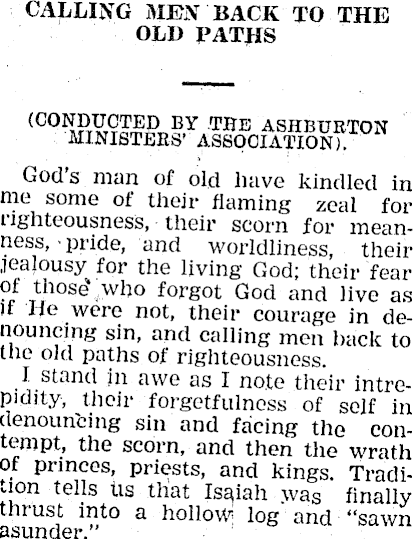 CALLING MEN BACK TO THE OLD PATHS

(CONDUCTED BY THE ASHBURTON MINISTERS' ASSOCIATION).

God's man of old have kindled in me some of their flaming zeal for righteousness, their scorn for meanness, pride, and worldliness, their jealousy for the living God; their fear of those who forgot God and live as if He were not, their courage in denouncing sin, and calling men back to the old paths of righteousness.

I stand in awe as I note their intrepidity, their forgetfulness of self in denouncing sin and facing the contempt, the scorn, and then the wrath of princes, priests, and kings. Tradition tells us that Isaiah was finally thrust into a hollow log and "sawn asunder."